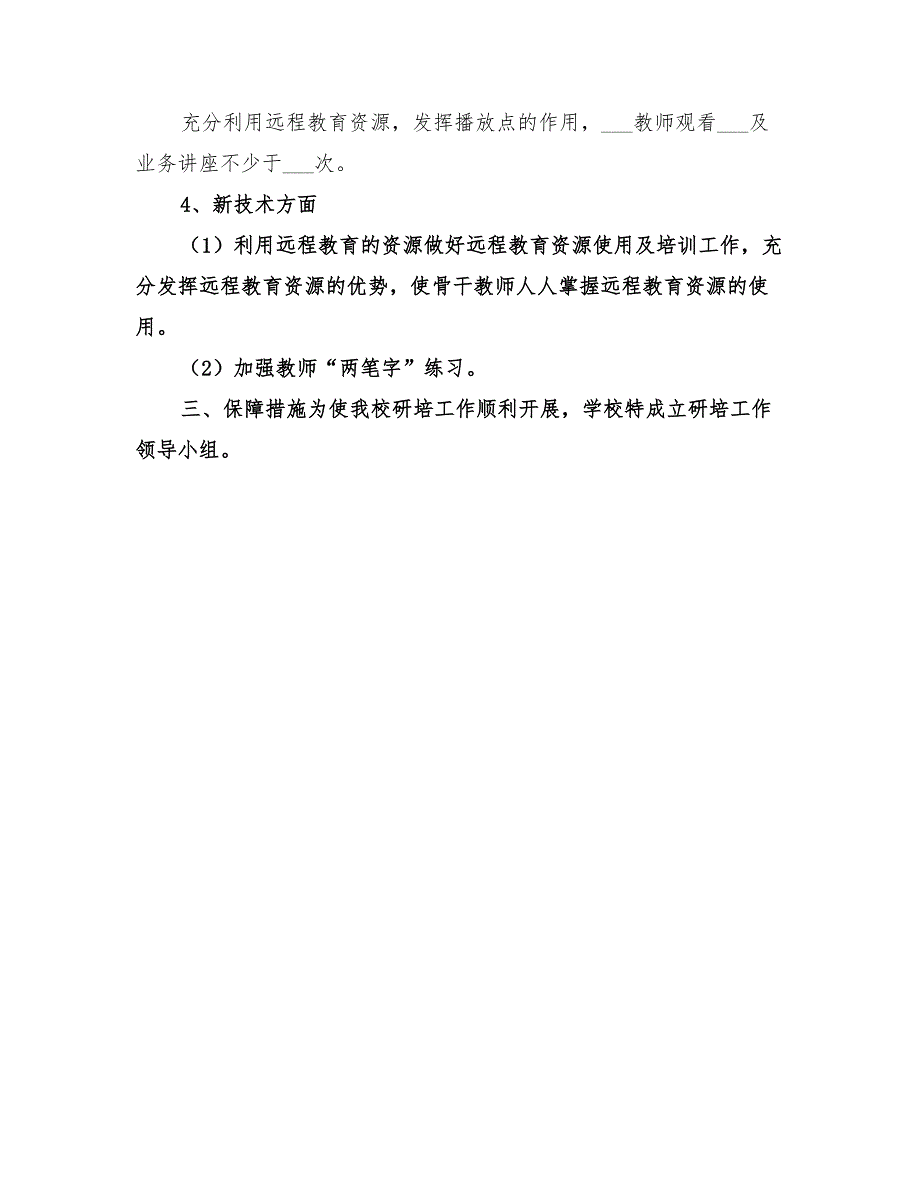 充分利用远程教育资源，发挥播放点的作用，___教师观看___及业务讲座不少于___次。

4、新技术方面

（1）利用远程教育的资源做好远程教育资源使用及培训工作，充分发挥远程教育资源的优势，使骨干教师人人掌握远程教育资源的使用。

（2）加强教师“两笔字”练习。

三、保障措施为使我校研培工作顺利开展，学校特成立研培工作领导小组。